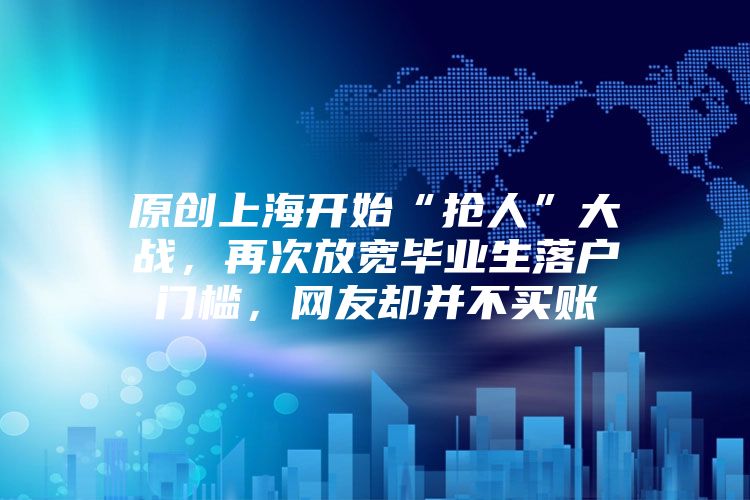 原创上海开始“抢人”大战，再次放宽毕业生落户门槛，网友却并不买账